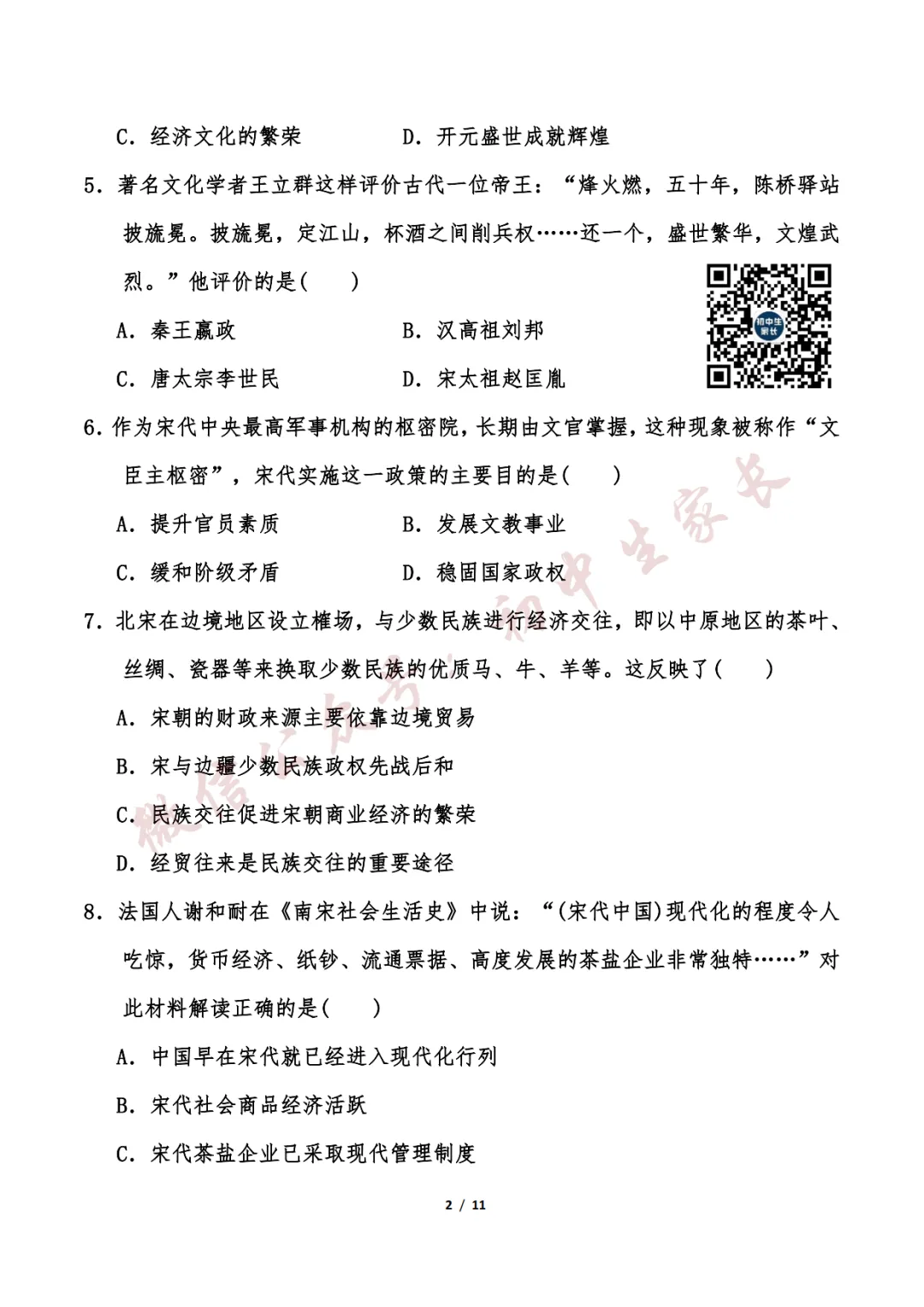 C.经济文化的繁荣 D.开元盛世成就辉煌

5.著名文化学者王立群这样评价古代一位帝王：“烽火燃，五十年，陈桥驿站披旒冕。披旒冕，定江山，杯酒之间削兵权……还一个，盛世繁华，文煌武烈。”他评价的是(　　)

A.秦王嬴政 B.汉高祖刘邦

C.唐太宗李世民 D.宋太祖赵匡胤

6.作为宋代中央最高军事机构的枢密院，长期由文官掌握，这种现象被称作“文臣主枢密”，宋代实施这一政策的主要目的是(　　)

A.提升官员素质 B.发展文教事业

C.缓和阶级矛盾 D.稳固国家政权

7.北宋在边境地区设立榷场，与少数民族进行经济交往，即以中原地区的茶叶、丝绸、瓷器等来换取少数民族的优质马、牛、羊等。这反映了(　　)

A.宋朝的财政来源主要依靠边境贸易

B.宋与边疆少数民族政权先战后和

C.民族交往促进宋朝商业经济的繁荣

D.经贸往来是民族交往的重要途径

8.法国人谢和耐在《南宋社会生活史》中说：“(宋代中国)现代化的程度令人吃惊，货币经济、纸钞、流通票据、高度发展的茶盐企业非常独特……”对此材料解读正确的是(　　)

A.中国早在宋代就已经进入现代化行列

B.宋代社会商品经济活跃

C.宋代茶盐企业已采取现代管理制度

2 / 11

微信公众号：初中生家长